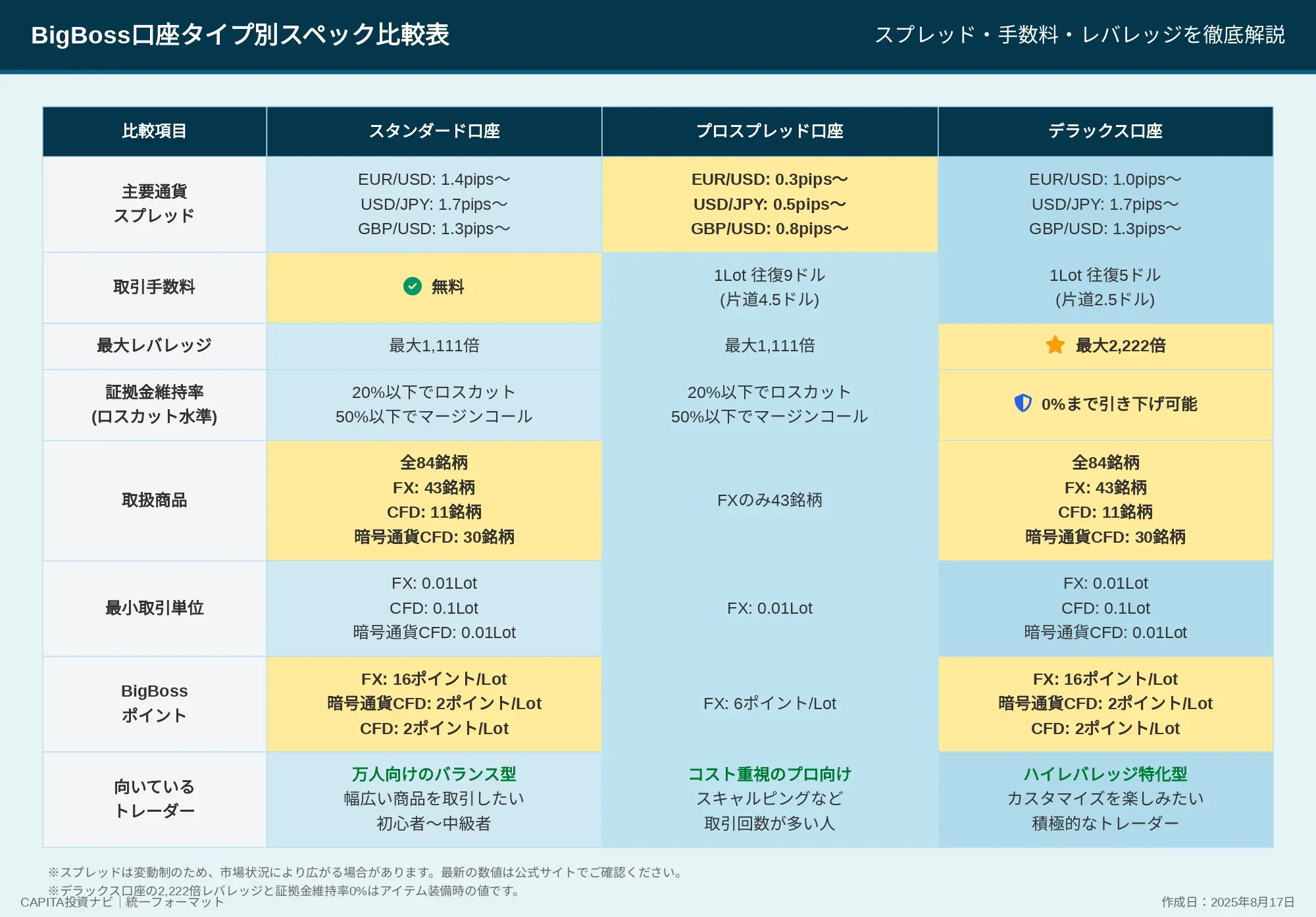 BigBoss口座タイプ別スペック比較表

スプレッド・手数料・レバレッジを徹底解説

| 比較項目 | スタンダード口座 | プロスプレッド口座 | デラックス口座 |
|---|---|---|---|
| 主要通貨 スプレッド | EUR/USD: 1.4pips〜 USD/JPY: 1.7pips〜 GBP/USD: 1.3pips〜 | EUR/USD: 0.3pips〜 USD/JPY: 0.5pips〜 GBP/USD: 0.8pips〜 | EUR/USD: 1.0pips〜 USD/JPY: 1.7pips〜 GBP/USD: 1.3pips〜 |
| 取引手数料 | 無料 | 1Lot 往復9ドル (片道4.5ドル) | 1Lot 往復5ドル (片道2.5ドル) |
| 最大レバレッジ | 最大1,111倍 | 最大1,111倍 | 最大2,222倍 |
| 証拠金維持率 (ロスカット水準) | 20%以下でロスカット 50%以下でマージンコール | 20%以下でロスカット 50%以下でマージンコール | 0%まで引き下げ可能 |
| 取扱商品 | 全84銘柄 FX: 43銘柄 CFD: 11銘柄 暗号通貨CFD: 30銘柄 | FXのみ43銘柄 | 全84銘柄 FX: 43銘柄 CFD: 11銘柄 暗号通貨CFD: 30銘柄 |
| 最小取引単位 | FX: 0.01Lot CFD: 0.1Lot 暗号通貨CFD: 0.01Lot | FX: 0.01Lot | FX: 0.01Lot CFD: 0.1Lot 暗号通貨CFD: 0.01Lot |
| BigBoss ポイント | FX: 16ポイント/Lot 暗号通貨CFD: 2ポイント/Lot CFD: 2ポイント/Lot | FX: 6ポイント/Lot | FX: 16ポイント/Lot 暗号通貨CFD: 2ポイント/Lot CFD: 2ポイント/Lot |
| 向いている トレーダー | 万人向けのバランス型 幅広い商品を取引したい 初心者〜中級者 | コスト重視のプロ向け スキャルピングなど 取引回数が多い人 | ハイレバレッジ特化型 カスタマイズを楽しみたい 積極的なトレーダー |

※スプレッドは変動制のため、市場状況により広がる場合があります。最新の数値は公式サイトでご確認ください。
※デラックス口座の2,222倍レバレッジと証拠金維持率0%はアイテム装備時の値です。

CAPITA投資ナビ｜統一フォーマット

作成日：2025年8月17日